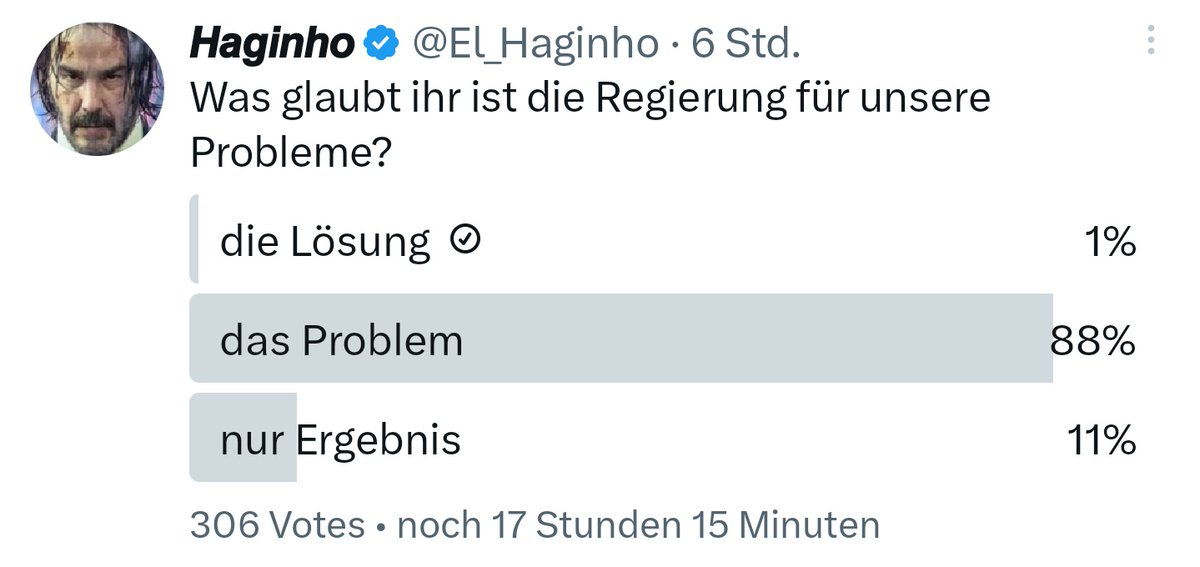 Haginho @El_Haginho · 6 Std.
Was glaubt ihr ist die Regierung für unsere Probleme?

die Lösung 1%
das Problem 88%
nur Ergebnis 11%

306 Votes • noch 17 Stunden 15 Minuten